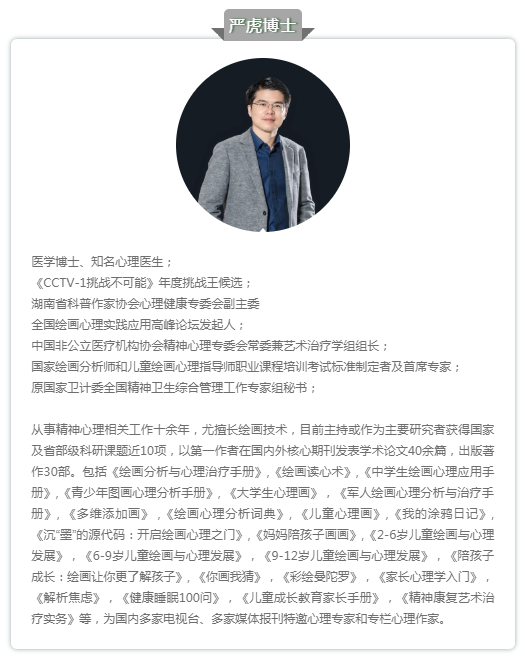 严虎博士

医学博士、知名心理医生；
《CCTV-1挑战不可能》年度挑战王候选；
湖南省科普作家协会心理健康专委会副主委
全国绘画心理实践应用高峰论坛发起人；
中国非公立医疗机构协会精神心理专委会常委兼艺术治疗学组组长；
国家绘画分析师和儿童绘画心理指导师职业课程培训考试标准制定者及首席专家；
原国家卫计委全国精神卫生综合管理工作专家组秘书；

从事精神心理相关工作十余年，尤擅长绘画技术，目前主持或作为主要研究者获得国家及省部级科研课题近10项，以第一作者在国内外核心期刊发表学术论文40余篇，出版著作30部。包括《绘画分析与心理治疗手册》，《绘画读心术》，《中学生绘画心理应用手册》，《青少年图画心理分析手册》，《大学生心理画》，《军人绘画心理分析与治疗手册》，《多维添加画》，《绘画心理分析词典》，《儿童心理画》，《我的涂鸦日记》，《沉"墨"的源代码：开启绘画心理之门》，《妈妈陪孩子画画》，《2-6岁儿童绘画与心理发展》，《6-9岁儿童绘画与心理发展》，《9-12岁儿童绘画与心理发展》，《陪孩子成长：绘画让你更了解孩子》，《你画我猜》，《彩绘曼陀罗》，《家长心理学入门》，《解析焦虑》，《健康睡眠100问》，《儿童成长教育家长手册》，《精神康复艺术治疗实务》等，为国内多家电视台、多家媒体报刊特邀心理专家和专栏心理作家。